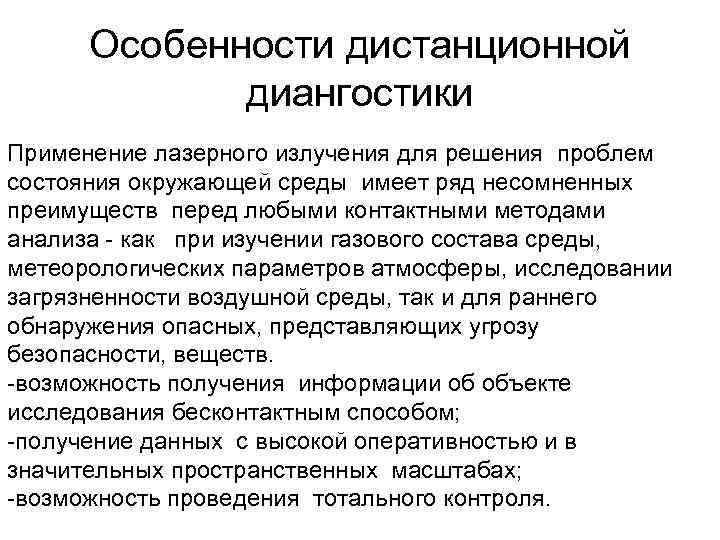 Особенности дистанционной диангостики

Применение лазерного излучения для решения проблем состояния окружающей среды имеет ряд несомненных преимуществ перед любыми контактными методами анализа - как при изучении газового состава среды, метеорологических параметров атмосферы, исследовании загрязненности воздушной среды, так и для раннего обнаружения опасных, представляющих угрозу безопасности, веществ.
-возможность получения информации об объекте исследования бесконтактным способом;
-получение данных с высокой оперативностью и в значительных пространственных масштабах;
-возможность проведения тотального контроля.